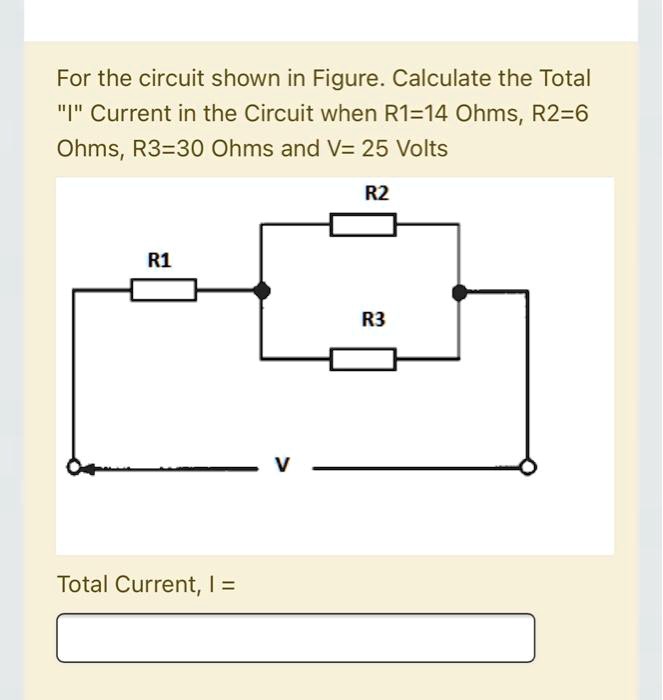 For the circuit shown in Figure. Calculate the Total "I" Current in the Circuit when R1=14 Ohms, R2=6 Ohms, R3=30 Ohms and V= 25 Volts

R2

R1

R3

V

Total Current, I =